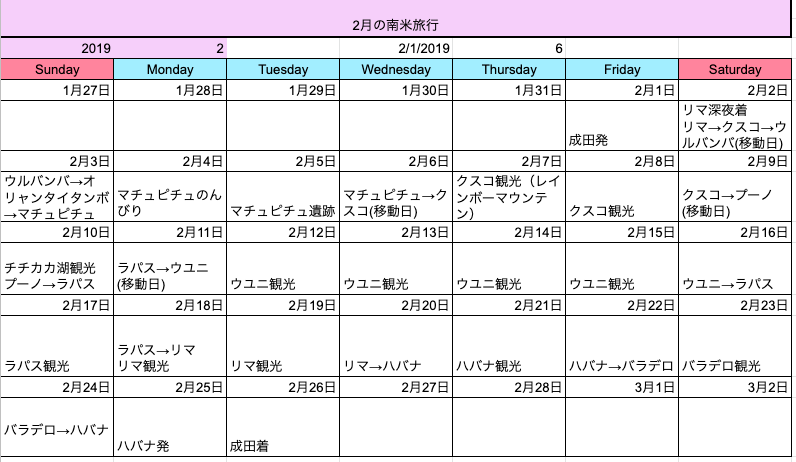 2月の南米旅行

| 2019 | 2 | | 2/1/2019 | 6 | | |
|---|---|---|---|---|---|---|
| Sunday | Monday | Tuesday | Wednesday | Thursday | Friday | Saturday |
| 1月27日 | 1月28日 | 1月29日 | 1月30日 | 1月31日 | 2月1日 | 2月2日 |
| | | | | | 成田発 | リマ深夜着 リマ→クスコ→ウルバンバ(移動日) |
| 2月3日 | 2月4日 | 2月5日 | 2月6日 | 2月7日 | 2月8日 | 2月9日 |
| ウルバンバ→オリャンタイタンボ→マチュピチュ | マチュピチュのんびり | マチュピチュ遺跡 | マチュピチュ→クスコ(移動日) | クスコ観光（レインボーマウンテン) | クスコ観光 | クスコ→プーノ(移動日) |
| 2月10日 | 2月11日 | 2月12日 | 2月13日 | 2月14日 | 2月15日 | 2月16日 |
| チチカカ湖観光 プーノ→ラパス | ラパス→ウユニ(移動日) | ウユニ観光 | ウユニ観光 | ウユニ観光 | ウユニ観光 | ウユニ→ラパス |
| 2月17日 | 2月18日 | 2月19日 | 2月20日 | 2月21日 | 2月22日 | 2月23日 |
| ラパス観光 | ラパス→リマ リマ観光 | リマ観光 | リマ→ハバナ | ハバナ観光 | ハバナ→バラデロ | バラデロ観光 |
| 2月24日 | 2月25日 | 2月26日 | 2月27日 | 2月28日 | 3月1日 | 3月2日 |
| バラデロ→ハバナ | ハバナ発 | 成田着 | | | | |